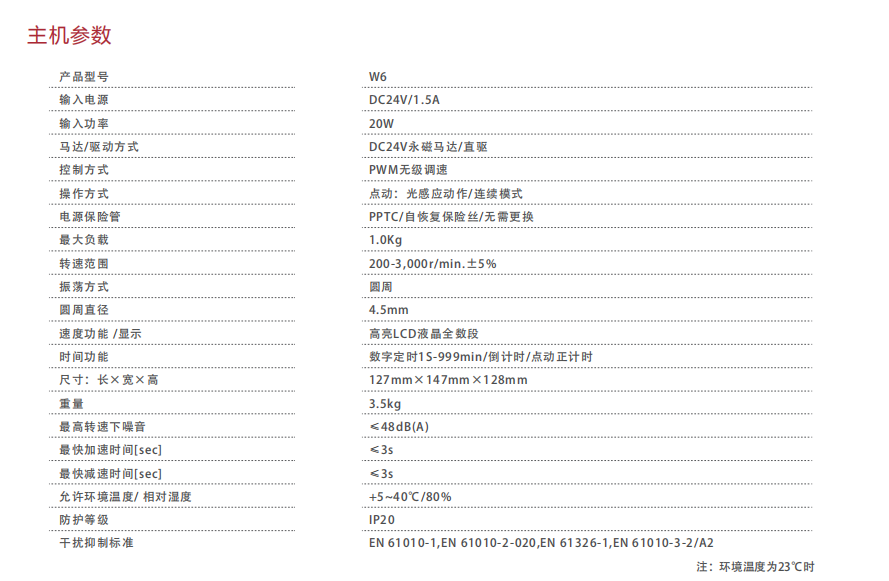 主机参数

产品型号 W6
输入电源 DC24V/1.5A
输入功率 20W
马达/驱动方式 DC24V永磁马达/直驱
控制方式 PWM无级调速
操作方式 点动：光感应动作/连续模式
电源保险管 PPTC/自恢复保险丝/无需更换
最大负载 1.0Kg
转速范围 200-3,000r/min.±5%
振荡方式 圆周
圆周直径 4.5mm
速度功能 /显示 高亮LCD液晶全数段
时间功能 数字定时1S-999min/倒计时/点动正计时
尺寸：长×宽×高 127mm×147mm×128mm
重量 3.5kg
最高转速下噪音 ≤48dB(A)
最快加速时间[sec] ≤3s
最快减速时间[sec] ≤3s
允许环境温度/ 相对湿度 +5~40℃/80%
防护等级 IP20
干扰抑制标准 EN 61010-1,EN 61010-2-020,EN 61326-1,EN 61010-3-2/A2

注：环境温度为23℃时